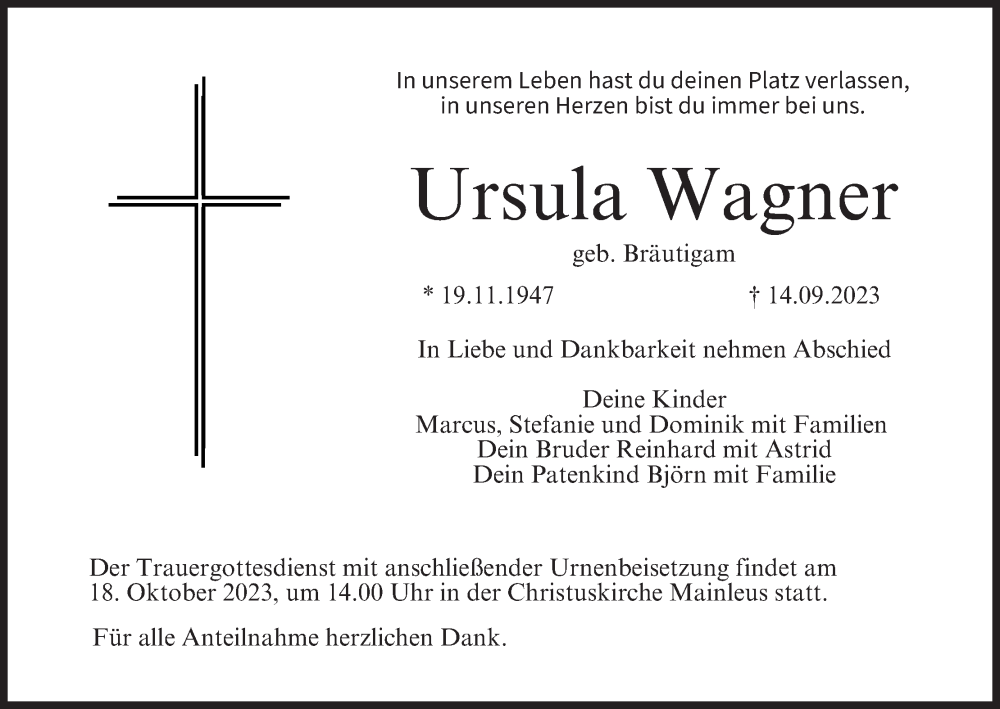 In unserem Leben hast du deinen Platz verlassen,
in unseren Herzen bist du immer bei uns.

Ursula Wagner

geb. Bräutigam

* 19.11.1947 † 14.09.2023

In Liebe und Dankbarkeit nehmen Abschied

Deine Kinder
Marcus, Stefanie und Dominik mit Familien
Dein Bruder Reinhard mit Astrid
Dein Patenkind Björn mit Familie

Der Trauergottesdienst mit anschließender Urnenbeisetzung findet am 18. Oktober 2023, um 14.00 Uhr in der Christuskirche Mainleus statt.

Für alle Anteilnahme herzlichen Dank.